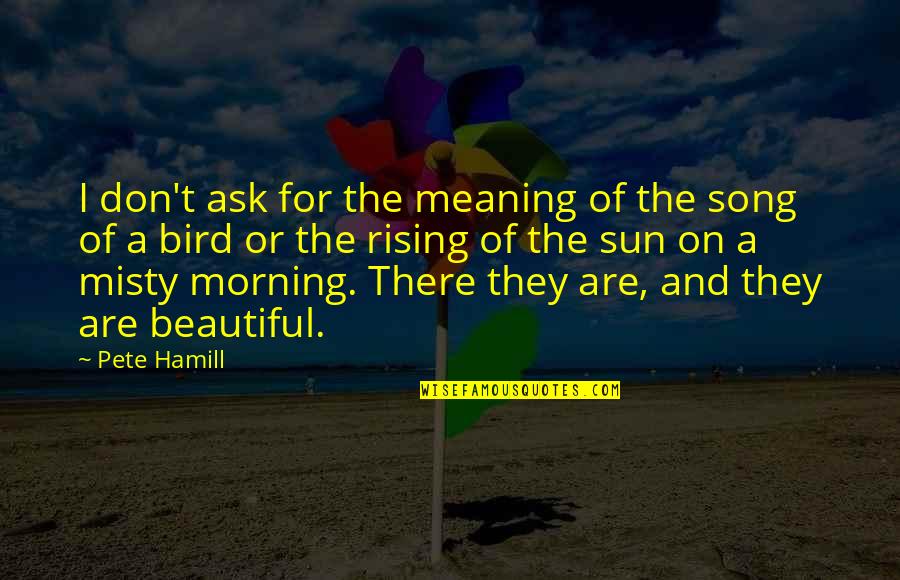 I don't ask for the meaning of the song of a bird or the rising of the sun on a misty morning. There they are, and they are beautiful.

~ Pete Hamill

WISEFAMOUSQUOTES.COM